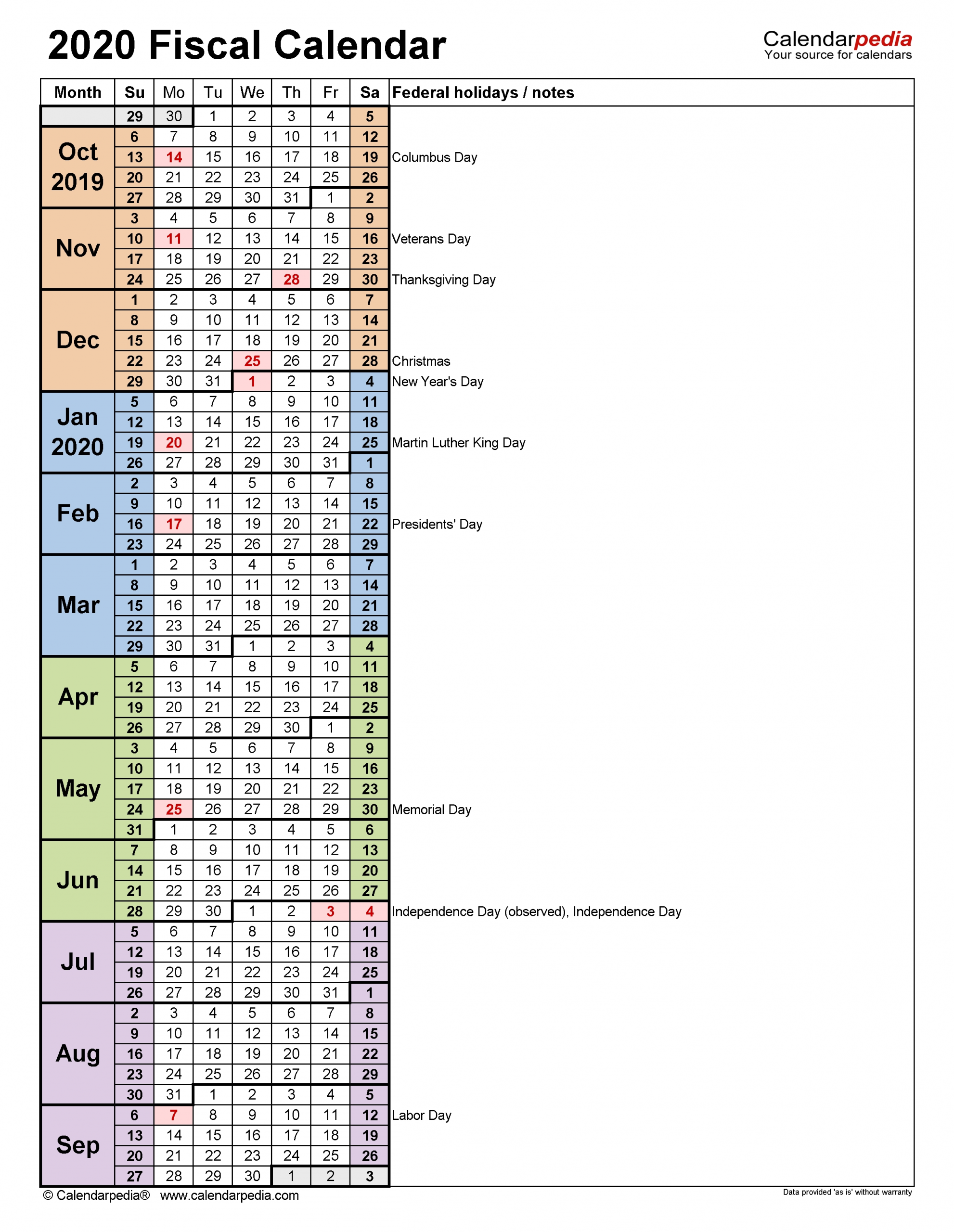 2020 Fiscal Calendar

Calendarpedia
Your source for calendars

| Month | Su | Mo | Tu | We | Th | Fr | Sa | Federal holidays / notes |
|---|---|---|---|---|---|---|---|---|
| | 29 | 30 | 1 | 2 | 3 | 4 | 5 | |
| Oct 2019 | 6 | 7 | 8 | 9 | 10 | 11 | 12 | |
| | 13 | 14 | 15 | 16 | 17 | 18 | 19 | Columbus Day |
| | 20 | 21 | 22 | 23 | 24 | 25 | 26 | |
| | 27 | 28 | 29 | 30 | 31 | 1 | 2 | |
| Nov | 3 | 4 | 5 | 6 | 7 | 8 | 9 | |
| | 10 | 11 | 12 | 13 | 14 | 15 | 16 | Veterans Day |
| | 17 | 18 | 19 | 20 | 21 | 22 | 23 | |
| | 24 | 25 | 26 | 27 | 28 | 29 | 30 | Thanksgiving Day |
| Dec | 1 | 2 | 3 | 4 | 5 | 6 | 7 | |
| | 8 | 9 | 10 | 11 | 12 | 13 | 14 | |
| | 15 | 16 | 17 | 18 | 19 | 20 | 21 | |
| | 22 | 23 | 24 | 25 | 26 | 27 | 28 | Christmas |
| | 29 | 30 | 31 | 1 | 2 | 3 | 4 | New Year's Day |
| Jan 2020 | 5 | 6 | 7 | 8 | 9 | 10 | 11 | |
| | 12 | 13 | 14 | 15 | 16 | 17 | 18 | |
| | 19 | 20 | 21 | 22 | 23 | 24 | 25 | Martin Luther King Day |
| | 26 | 27 | 28 | 29 | 30 | 31 | 1 | |
| Feb | 2 | 3 | 4 | 5 | 6 | 7 | 8 | |
| | 9 | 10 | 11 | 12 | 13 | 14 | 15 | |
| | 16 | 17 | 18 | 19 | 20 | 21 | 22 | Presidents' Day |
| | 23 | 24 | 25 | 26 | 27 | 28 | 29 | |
| Mar | 1 | 2 | 3 | 4 | 5 | 6 | 7 | |
| | 8 | 9 | 10 | 11 | 12 | 13 | 14 | |
| | 15 | 16 | 17 | 18 | 19 | 20 | 21 | |
| | 22 | 23 | 24 | 25 | 26 | 27 | 28 | |
| | 29 | 30 | 31 | 1 | 2 | 3 | 4 | |
| Apr | 5 | 6 | 7 | 8 | 9 | 10 | 11 | |
| | 12 | 13 | 14 | 15 | 16 | 17 | 18 | |
| | 19 | 20 | 21 | 22 | 23 | 24 | 25 | |
| | 26 | 27 | 28 | 29 | 30 | 1 | 2 | |
| May | 3 | 4 | 5 | 6 | 7 | 8 | 9 | |
| | 10 | 11 | 12 | 13 | 14 | 15 | 16 | |
| | 17 | 18 | 19 | 20 | 21 | 22 | 23 | |
| | 24 | 25 | 26 | 27 | 28 | 29 | 30 | Memorial Day |
| | 31 | 1 | 2 | 3 | 4 | 5 | 6 | |
| Jun | 7 | 8 | 9 | 10 | 11 | 12 | 13 | |
| | 14 | 15 | 16 | 17 | 18 | 19 | 20 | |
| | 21 | 22 | 23 | 24 | 25 | 26 | 27 | |
| | 28 | 29 | 30 | 1 | 2 | 3 | 4 | Independence Day (observed), Independence Day |
| Jul | 5 | 6 | 7 | 8 | 9 | 10 | 11 | |
| | 12 | 13 | 14 | 15 | 16 | 17 | 18 | |
| | 19 | 20 | 21 | 22 | 23 | 24 | 25 | |
| | 26 | 27 | 28 | 29 | 30 | 31 | 1 | |
| Aug | 2 | 3 | 4 | 5 | 6 | 7 | 8 | |
| | 9 | 10 | 11 | 12 | 13 | 14 | 15 | |
| | 16 | 17 | 18 | 19 | 20 | 21 | 22 | |
| | 23 | 24 | 25 | 26 | 27 | 28 | 29 | |
| | 30 | 31 | 1 | 2 | 3 | 4 | 5 | |
| Sep | 6 | 7 | 8 | 9 | 10 | 11 | 12 | Labor Day |
| | 13 | 14 | 15 | 16 | 17 | 18 | 19 | |
| | 20 | 21 | 22 | 23 | 24 | 25 | 26 | |
| | 27 | 28 | 29 | 30 | 1 | 2 | 3 | |

© Calendarpedia® www.calendarpedia.com

Data provided 'as is' without warranty